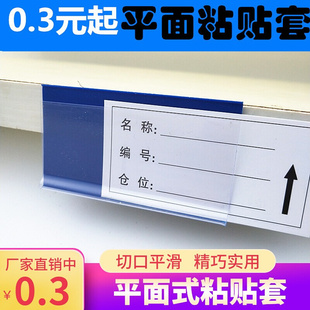 0.3元起 平面粘贴套

名 称:
编 号:
仓 位:

厂家直销中
¥0.3

切口平滑 精巧实用
平面式粘贴套